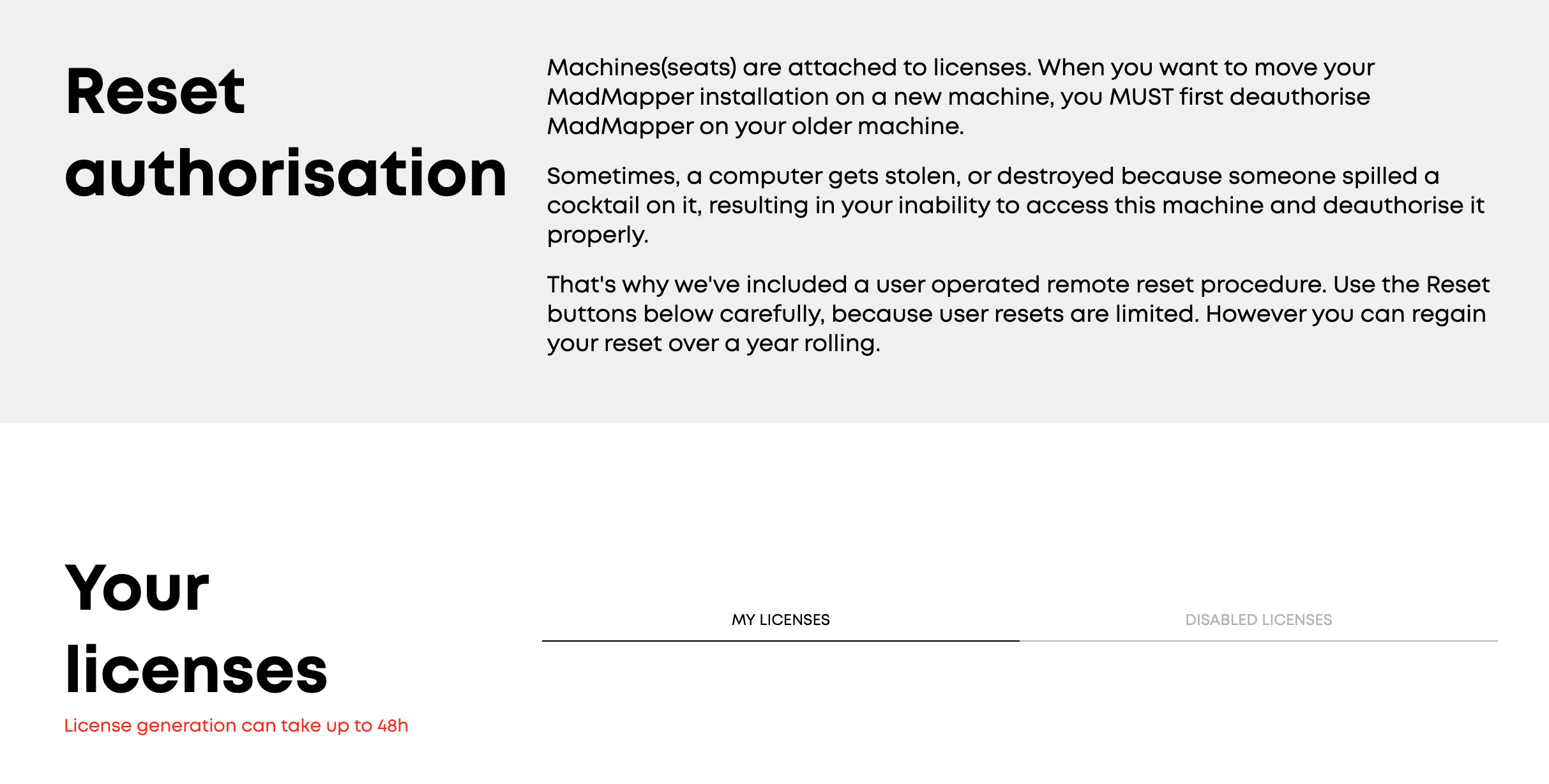 Reset authorisation

Machines(seats) are attached to licenses. When you want to move your MadMapper installation on a new machine, you MUST first deauthorise MadMapper on your older machine.

Sometimes, a computer gets stolen, or destroyed because someone spilled a cocktail on it, resulting in your inability to access this machine and deauthorise it properly.

That's why we've included a user operated remote reset procedure. Use the Reset buttons below carefully, because user resets are limited. However you can regain your reset over a year rolling.

Your licenses

License generation can take up to 48h

MY LICENSES

DISABLED LICENSES